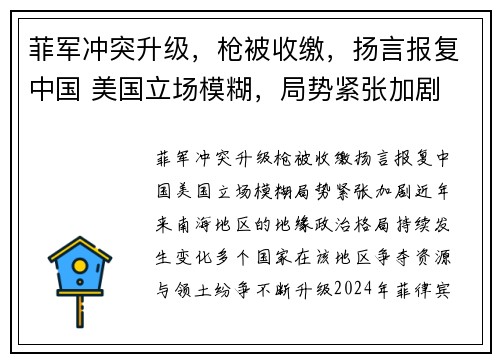 菲军冲突升级，枪被收缴，扬言报复中国 美国立场模糊，局势紧张加剧

菲军冲突升级枪被收缴扬言报复中国美国立场模糊局势紧张加剧近年来南海地区的地缘政治格局持续发生变化多个国家在该地区争夺资源与领土纷争不断升级2024年菲律宾